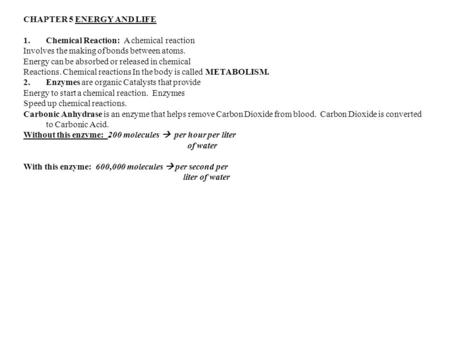 CHAPTER 5 ENERGY AND LIFE

1. Chemical Reaction: A chemical reaction Involves the making of bonds between atoms. Energy can be absorbed or released in chemical Reactions. Chemical reactions In the body is called METABOLISM.

2. Enzymes are organic Catalysts that provide Energy to start a chemical reaction. Enzymes Speed up chemical reactions.

Carbonic Anhydrase is an enzyme that helps remove Carbon Dioxide from blood. Carbon Dioxide is converted to Carbonic Acid.

Without this enzyme: 200 molecules → per hour per liter of water

With this enzyme: 600,000 molecules → per second per liter of water